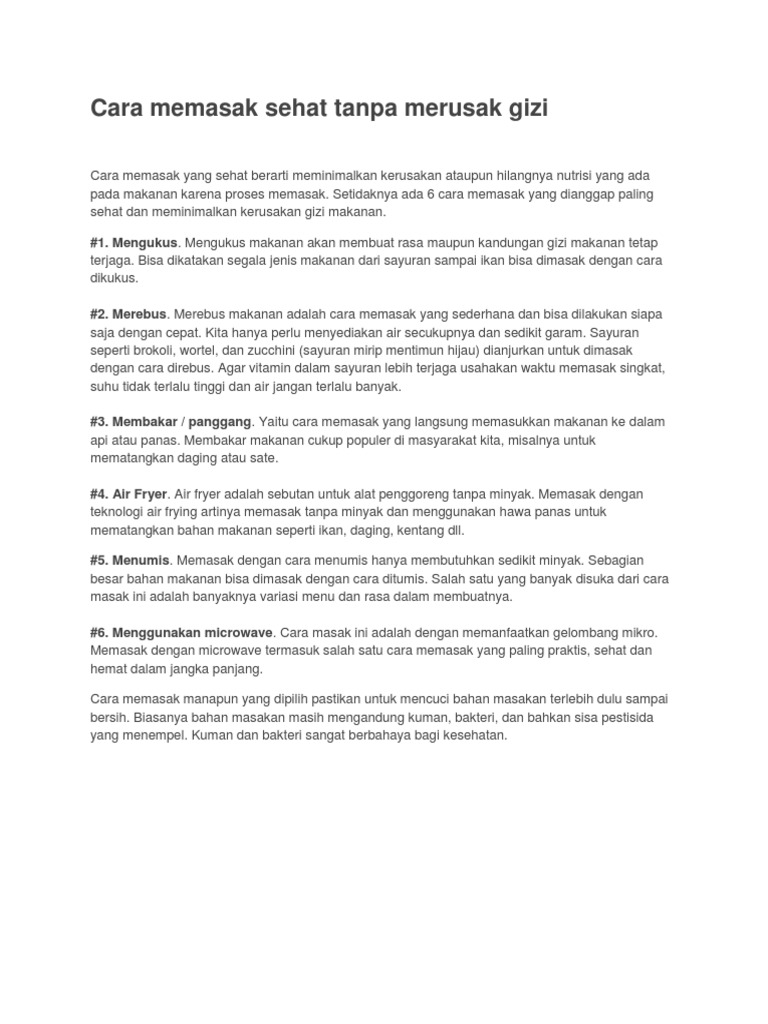 Cara memasak sehat tanpa merusak gizi

Cara memasak yang sehat berarti meminimalkan kerusakan ataupun hilangnya nutrisi yang ada pada makanan karena proses memasak. Setidaknya ada 6 cara memasak yang dianggap paling sehat dan meminimalkan kerusakan gizi makanan.

#1. Mengukus. Mengukus makanan akan membuat rasa maupun kandungan gizi makanan tetap terjaga. Bisa dikatakan segala jenis makanan dari sayuran sampai ikan bisa dimasak dengan cara dikukus.

#2. Merebus. Merebus makanan adalah cara memasak yang sederhana dan bisa dilakukan siapa saja dengan cepat. Kita hanya perlu menyediakan air secukupnya dan sedikit garam. Sayuran seperti brokoli, wortel, dan zucchini (sayuran mirip mentimun hijau) dianjurkan untuk dimasak dengan cara direbus. Agar vitamin dalam sayuran lebih terjaga usahakan waktu memasak singkat, suhu tidak terlalu tinggi dan air jangan terlalu banyak.

#3. Membakar / panggang. Yaitu cara memasak yang langsung memasukkan makanan ke dalam api atau panas. Membakar makanan cukup populer di masyarakat kita, misalnya untuk mematangkan daging atau sate.

#4. Air Fryer. Air fryer adalah sebutan untuk alat penggoreng tanpa minyak. Memasak dengan teknologi air frying artinya memasak tanpa minyak dan menggunakan hawa panas untuk mematangkan bahan makanan seperti ikan, daging, kentang dll.

#5. Menumis. Memasak dengan cara menumis hanya membutuhkan sedikit minyak. Sebagian besar bahan makanan bisa dimasak dengan cara ditumis. Salah satu yang banyak disuka dari cara masak ini adalah banyaknya variasi menu dan rasa dalam membuatnya.

#6. Menggunakan microwave. Cara masak ini adalah dengan memanfaatkan gelombang mikro. Memasak dengan microwave termasuk salah satu cara memasak yang paling praktis, sehat dan hemat dalam jangka panjang.

Cara memasak manapun yang dipilih pastikan untuk mencuci bahan masakan terlebih dulu sampai bersih. Biasanya bahan masakan masih mengandung kuman, bakteri, dan bahkan sisa pestisida yang menempel. Kuman dan bakteri sangat berbahaya bagi kesehatan.